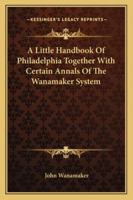 KESSINGER'S LEGACY REPRINTS

A Little Handbook Of Philadelphia Together With Certain Annals Of The Wanamaker System

John Wanamaker